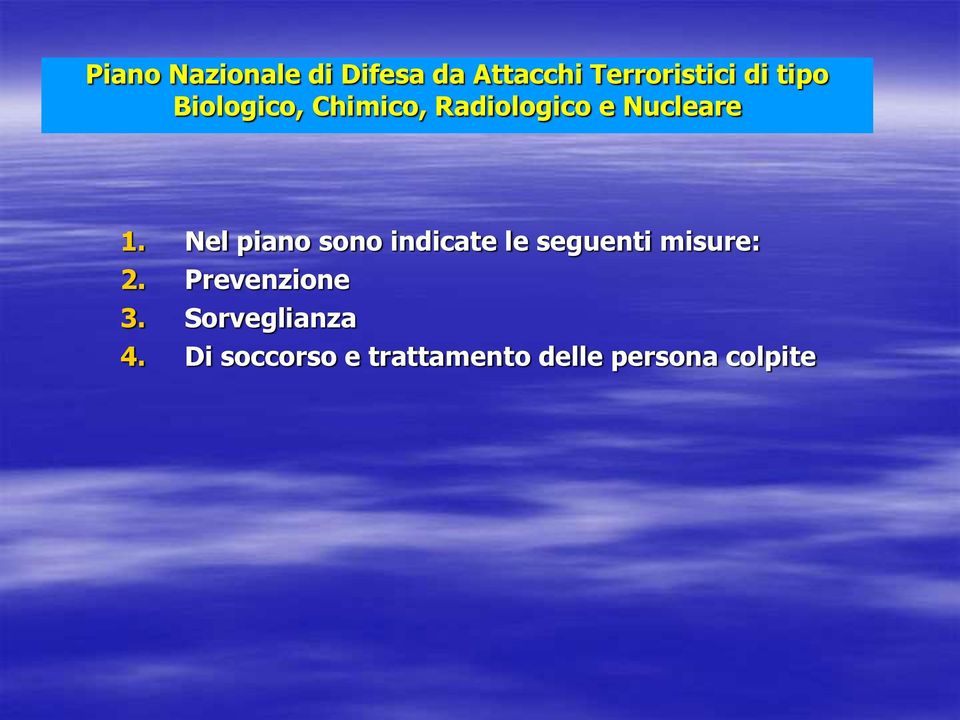 Piano Nazionale di Difesa da Attacchi Terroristici di tipo Biologico, Chimico, Radiologico e Nucleare

1. Nel piano sono indicate le seguenti misure:
2. Prevenzione
3. Sorveglianza
4. Di soccorso e trattamento delle persona colpite